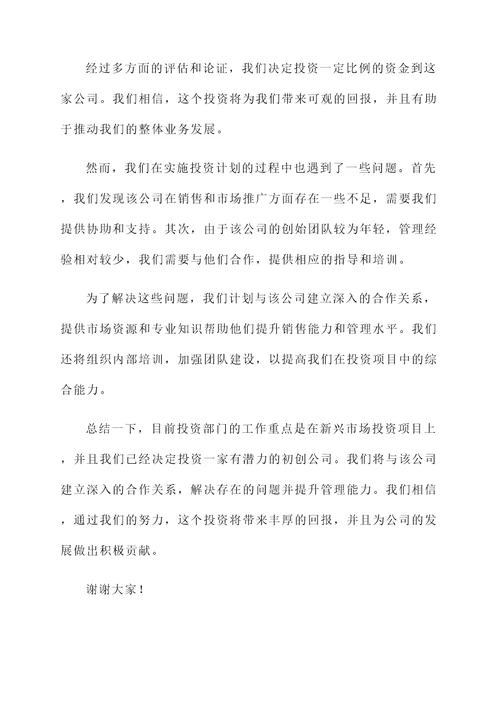 经过多方面的评估和论证，我们决定投资一定比例的资金到这家公司。我们相信，这个投资将为我们带来可观的回报，并且有助于推动我们的整体业务发展。

然而，我们在实施投资计划的过程中也遇到了一些问题。首先，我们发现该公司在销售和市场推广方面存在一些不足，需要我们提供协助和支持。其次，由于该公司的创始团队较为年轻，管理经验相对较少，我们需要与他们合作，提供相应的指导和培训。

为了解决这些问题，我们计划与该公司建立深入的合作关系，提供市场资源和专业知识帮助他们提升销售能力和管理水平。我们还将组织内部培训，加强团队建设，以提高我们在投资项目中的综合能力。

总结一下，目前投资部门的工作重点是在新兴市场投资项目上，并且我们已经决定投资一家有潜力的初创公司。我们将与该公司建立深入的合作关系，解决存在的问题并提升管理能力。我们相信，通过我们的努力，这个投资将带来丰厚的回报，并且为公司的发展做出积极贡献。

谢谢大家！